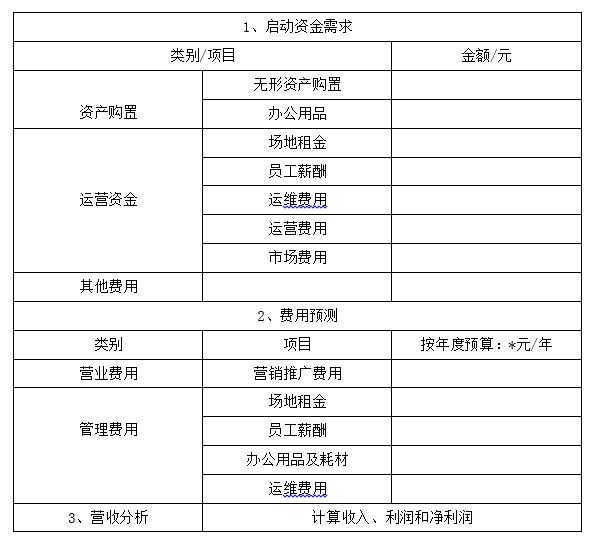 | 1、启动资金需求 | | |
|---|---|---|
| 类别/项目 | | 金额/元 |
| 资产购置 | 无形资产购置 | |
| | 办公用品 | |
| 运营资金 | 场地租金 | |
| | 员工薪酬 | |
| | 运维费用 | |
| | 运营费用 | |
| | 市场费用 | |
| 其他费用 | | |
| 2、费用预测 | | |
| 类别 | 项目 | 按年度预算：*元/年 |
| 营业费用 | 营销推广费用 | |
| 管理费用 | 场地租金 | |
| | 员工薪酬 | |
| | 办公用品及耗材 | |
| | 运维费用 | |
| 3、营收分析 | 计算收入、利润和净利润 | |